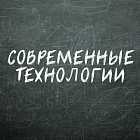 СОВРЕМЕННЫЕ ТЕХНОЛОГИИ